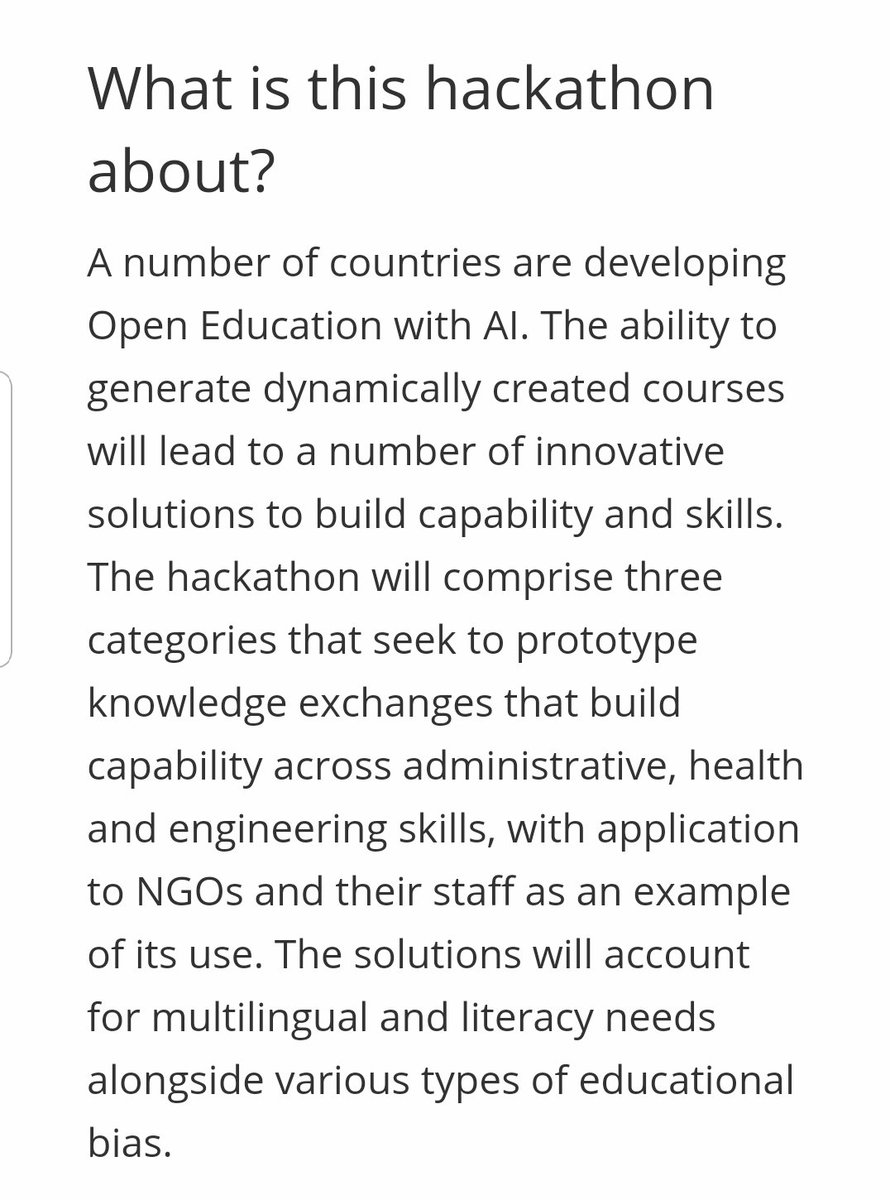 What is this hackathon about?

A number of countries are developing Open Education with AI. The ability to generate dynamically created courses will lead to a number of innovative solutions to build capability and skills. The hackathon will comprise three categories that seek to prototype knowledge exchanges that build capability across administrative, health and engineering skills, with application to NGOs and their staff as an example of its use. The solutions will account for multilingual and literacy needs alongside various types of educational bias.